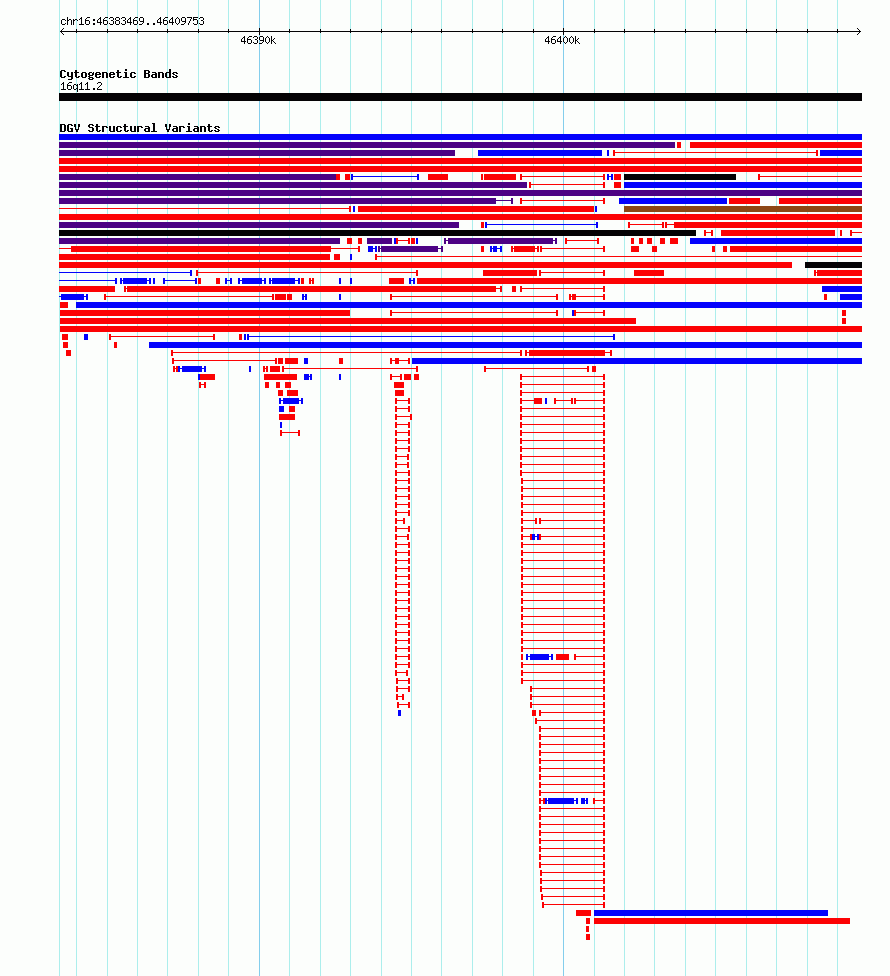 chr16:46383469..46409753

46390k

46400k

Cytogenetic Bands

16q11.2

DGV Structural Variants